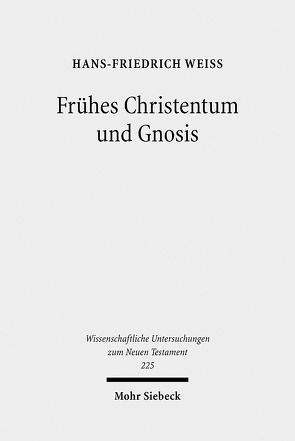 HANS-FRIEDRICH WEISS

Frühes Christentum und Gnosis

Wissenschaftliche Untersuchungen zum Neuen Testament
225

Mohr Siebeck